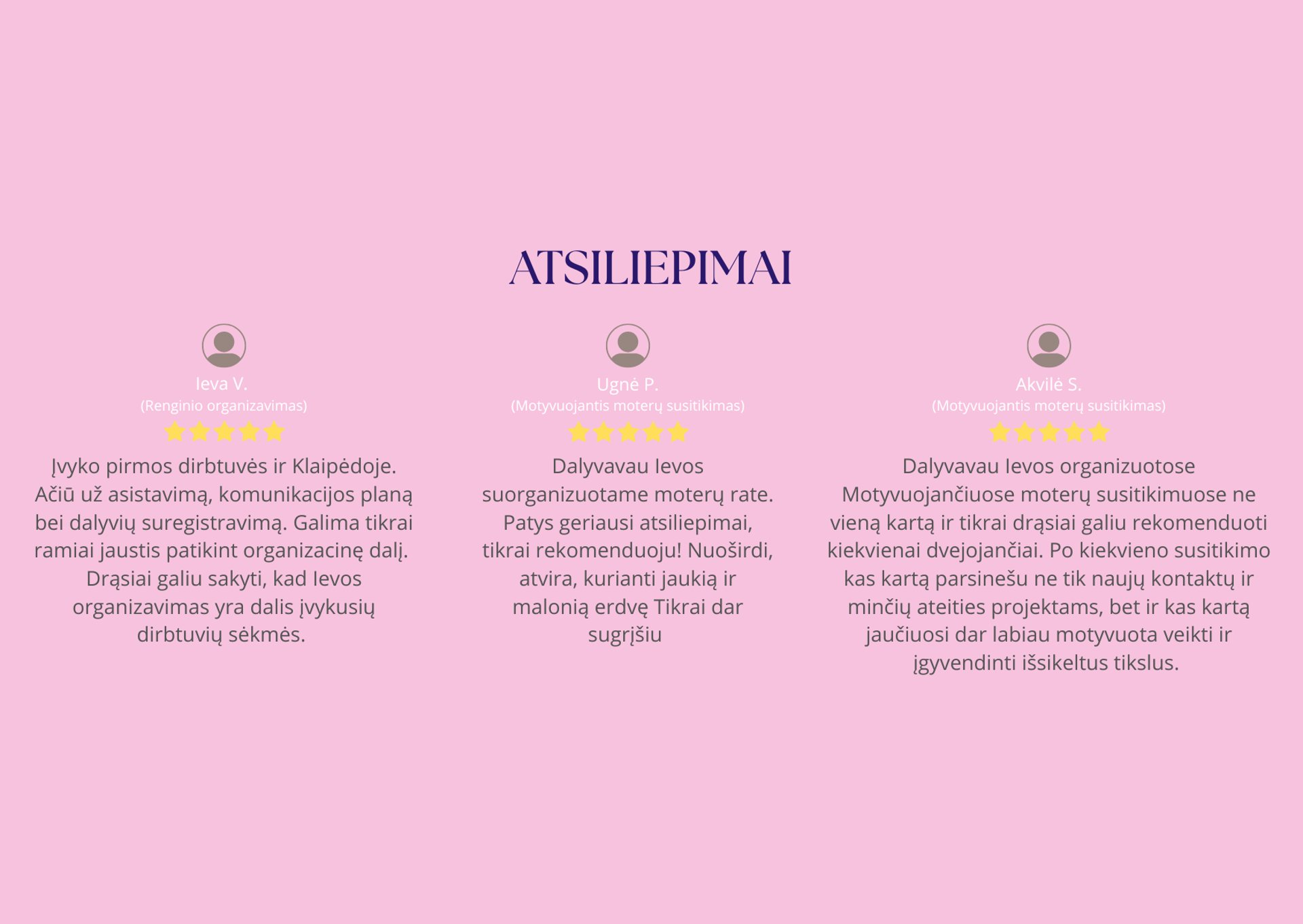 ATSILIEPIMAI

Ieva V.
(Renginio organizavimas)

Įvyko pirmos dirbtuvės ir Klaipėdoje. Ačiū už asistavimą, komunikacijos planą bei dalyvių suregistravimą. Galima tikrai ramiai jaustis patikint organizacinę dalį. Drąsiai galiu sakyti, kad Ievos organizavimas yra dalis įvykusių dirbtuvių sėkmės.

Ugnė P.
(Motyvuojantis moterų susitikimas)

Dalyvavau Ievos suorganizuotame moterų rate. Patys geriausi atsiliepimai, tikrai rekomenduoju! Nuoširdi, atvira, kurianti jaukią ir malonią erdvę Tikrai dar sugrįšiu

Akvilė S.
(Motyvuojantis moterų susitikimas)

Dalyvavau Ievos organizuotose Motyvuojančiuose moterų susitikimuose ne vieną kartą ir tikrai drąsiai galiu rekomenduoti kiekvienai dvejojančiai. Po kiekvieno susitikimo kas kartą parsinešu ne tik naujų kontaktų ir minčių ateities projektams, bet ir kas kartą jaučiuosi dar labiau motyvuota veikti ir įgyvendinti išsikeltus tikslus.